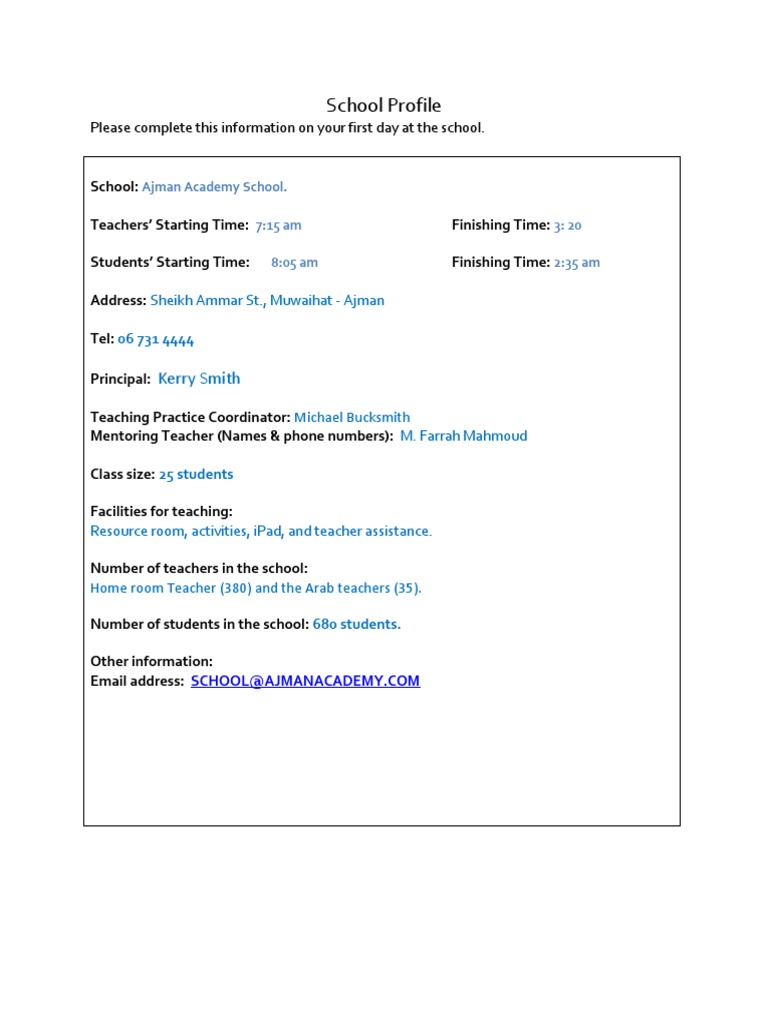 School Profile

Please complete this information on your first day at the school.

School: Ajman Academy School.

Teachers' Starting Time: 7:15 am Finishing Time: 3: 20

Students' Starting Time: 8:05 am Finishing Time: 2:35 am

Address: Sheikh Ammar St., Muwaihat - Ajman

Tel: 06 731 4444

Principal: Kerry Smith

Teaching Practice Coordinator: Michael Bucksmith
Mentoring Teacher (Names & phone numbers): M. Farrah Mahmoud

Class size: 25 students

Facilities for teaching:
Resource room, activities, iPad, and teacher assistance.

Number of teachers in the school:
Home room Teacher (380) and the Arab teachers (35).

Number of students in the school: 680 students.

Other information:
Email address: SCHOOL@AJMANACADEMY.COM